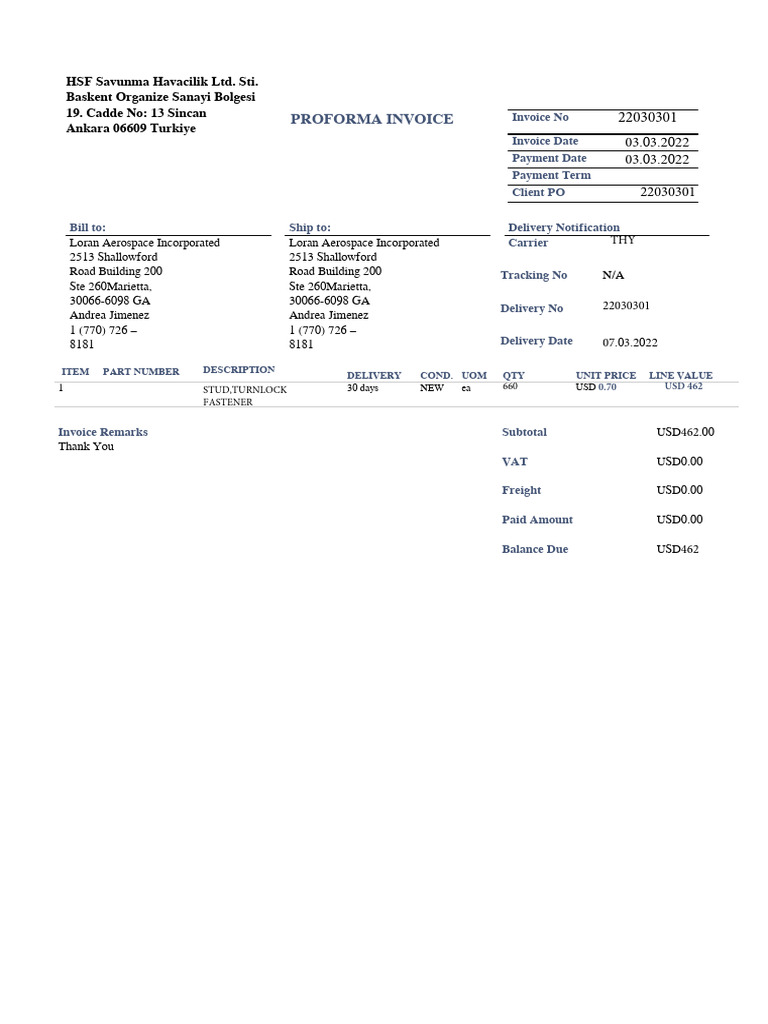 HSF Savunma Havacilik Ltd. Sti.
Baskent Organize Sanayi Bolgesi
19. Cadde No: 13 Sincan
Ankara 06609 Turkiye

PROFORMA INVOICE

| Invoice No | 22030301 |
|---|---|
| Invoice Date | 03.03.2022 |
| Payment Date | 03.03.2022 |
| Payment Term | |
| Client PO | 22030301 |

Bill to:
Loran Aerospace Incorporated
2513 Shallowford
Road Building 200
Ste 260Marietta,
30066-6098 GA
Andrea Jimenez
1 (770) 726 – 8181

Ship to:
Loran Aerospace Incorporated
2513 Shallowford
Road Building 200
Ste 260Marietta,
30066-6098 GA
Andrea Jimenez
1 (770) 726 – 8181

Delivery Notification
Carrier THY
Tracking No N/A
Delivery No 22030301
Delivery Date 07.03.2022

| ITEM | PART NUMBER | DESCRIPTION | DELIVERY | COND. | UOM | QTY | UNIT PRICE | LINE VALUE |
|---|---|---|---|---|---|---|---|---|
| 1 | | STUD,TURNLOCK FASTENER | 30 days | NEW | ea | 660 | USD 0.70 | USD 462 |

Invoice Remarks
Thank You

Subtotal USD462.00
VAT USD0.00
Freight USD0.00
Paid Amount USD0.00
Balance Due USD462